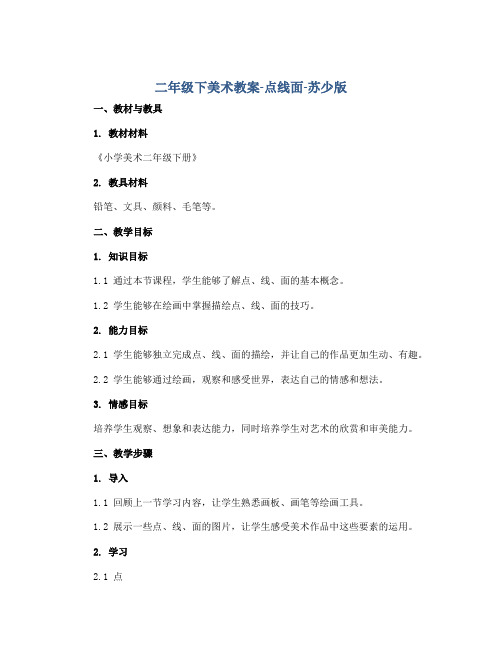 二年级下美术教案-点线面-苏少版

一、教材与教具

1. 教材材料

《小学美术二年级下册》

2. 教具材料

铅笔、文具、颜料、毛笔等。

二、教学目标

1. 知识目标

1.1 通过本节课程，学生能够了解点、线、面的基本概念。

1.2 学生能够在绘画中掌握描绘点、线、面的技巧。

2. 能力目标

2.1 学生能够独立完成点、线、面的描绘，并让自己的作品更加生动、有趣。

2.2 学生能够通过绘画，观察和感受世界，表达自己的情感和想法。

3. 情感目标

培养学生观察、想象和表达能力，同时培养学生对艺术的欣赏和审美能力。

三、教学步骤

1. 导入

1.1 回顾上一节学习内容，让学生熟悉画板、画笔等绘画工具。

1.2 展示一些点、线、面的图片，让学生感受美术作品中这些要素的运用。

2. 学习

2.1 点